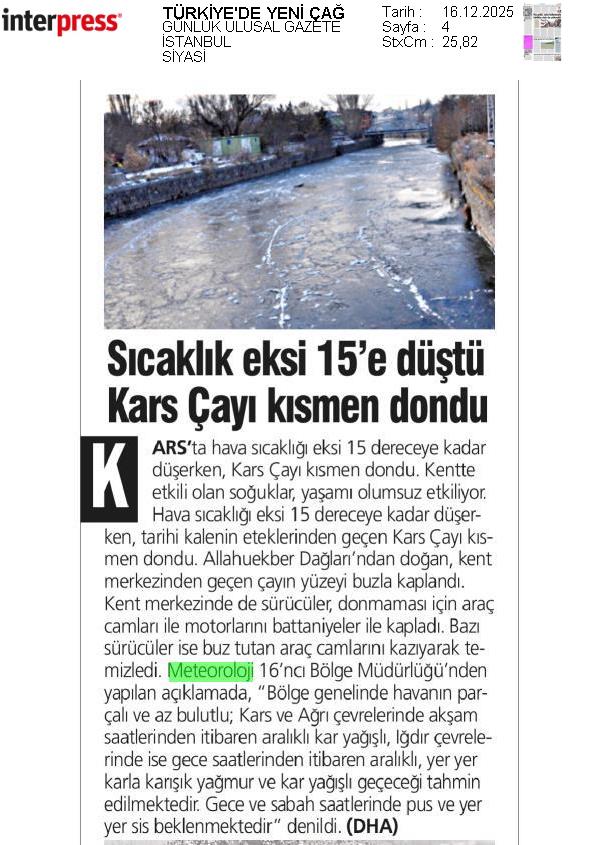 interpress

TÜRKİYE'DE YENİ ÇAĞ
GÜNLÜK ULUSAL GAZETE
İSTANBUL
SİYASİ

Tarih : 16.12.2025
Sayfa : 4
StxCm : 25,82

Sıcaklık eksi 15'e düştü Kars Çayı kısmen dondu

KARS'ta hava sıcaklığı eksi 15 dereceye kadar düşerken, Kars Çayı kısmen dondu. Kentte etkili olan soğuklar, yaşamı olumsuz etkiliyor. Hava sıcaklığı eksi 15 dereceye kadar düşerken, tarihi kalenin eteklerinden geçen Kars Çayı kısmen dondu. Allahuekber Dağları'ndan doğan, kent merkezinden geçen çayın yüzeyi buzla kaplandı. Kent merkezinde de sürücüler, donmaması için araç camları ile motorlarını battaniyeler ile kapladı. Bazı sürücüler ise buz tutan araç camlarını kazıyarak temizledi. Meteoroloji 16'ncı Bölge Müdürlüğü'nden yapılan açıklamada, "Bölge genelinde havanın parçalı ve az bulutlu; Kars ve Ağrı çevrelerinde akşam saatlerinden itibaren aralıklı kar yağışlı, Iğdır çevrelerinde ise gece saatlerinden itibaren aralıklı, yer yer karla karışık yağmur ve kar yağışlı geçeceği tahmin edilmektedir. Gece ve sabah saatlerinde pus ve yer yer sis beklenmektedir" denildi. (DHA)